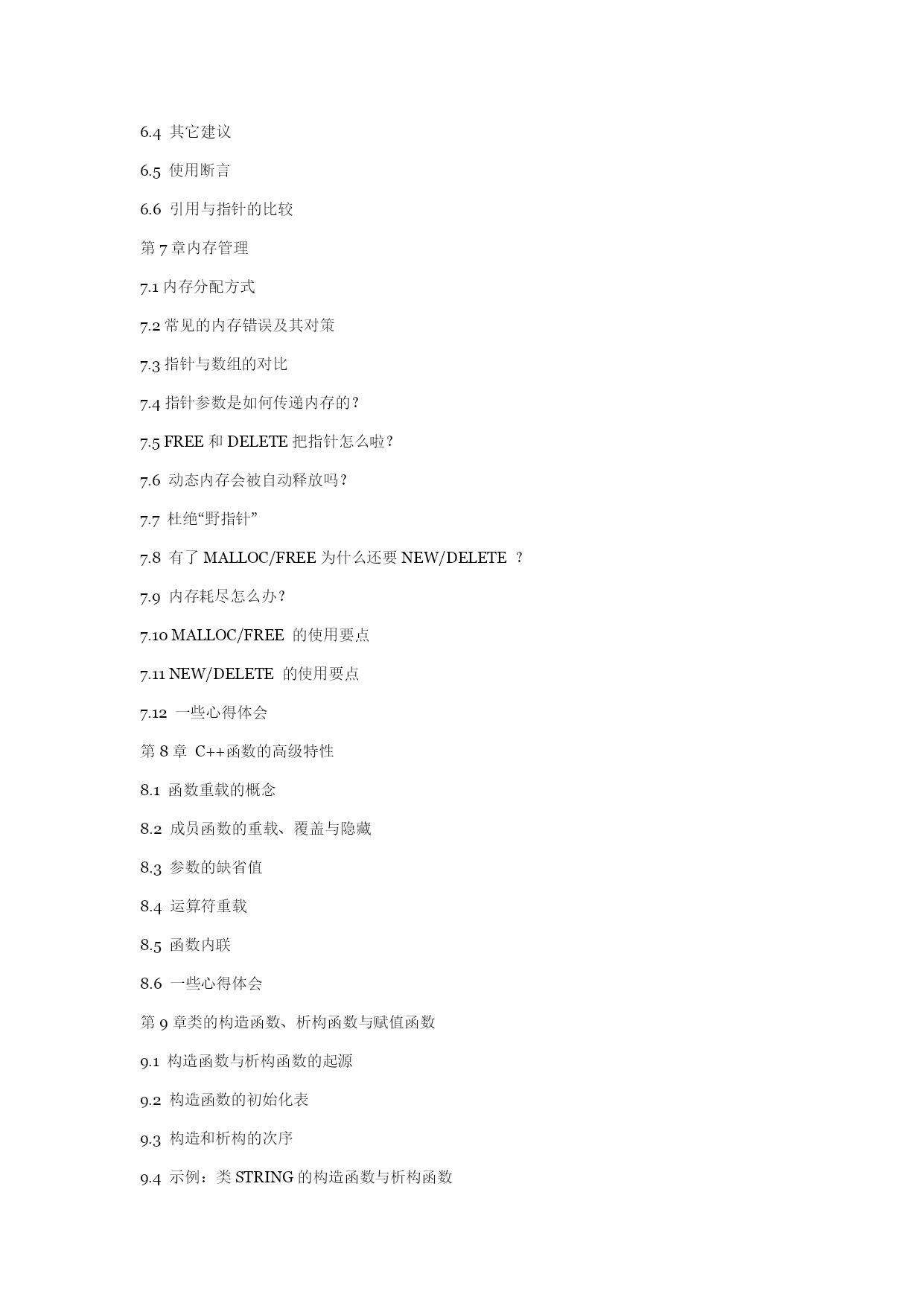 6.4 其它建议

6.5 使用断言

6.6 引用与指针的比较

第 7 章内存管理

7.1 内存分配方式

7.2 常见的内存错误及其对策

7.3 指针与数组的对比

7.4 指针参数是如何传递内存的？

7.5 FREE 和 DELETE 把指针怎么啦？

7.6 动态内存会被自动释放吗？

7.7 杜绝“野指针”

7.8 有了 MALLOC/FREE 为什么还要 NEW/DELETE ？

7.9 内存耗尽怎么办？

7.10 MALLOC/FREE 的使用要点

7.11 NEW/DELETE 的使用要点

7.12 一些心得体会

第 8 章 C++函数的高级特性

8.1 函数重载的概念

8.2 成员函数的重载、覆盖与隐藏

8.3 参数的缺省值

8.4 运算符重载

8.5 函数内联

8.6 一些心得体会

第 9 章类的构造函数、析构函数与赋值函数

9.1 构造函数与析构函数的起源

9.2 构造函数的初始化表

9.3 构造和析构的次序

9.4 示例：类 STRING 的构造函数与析构函数